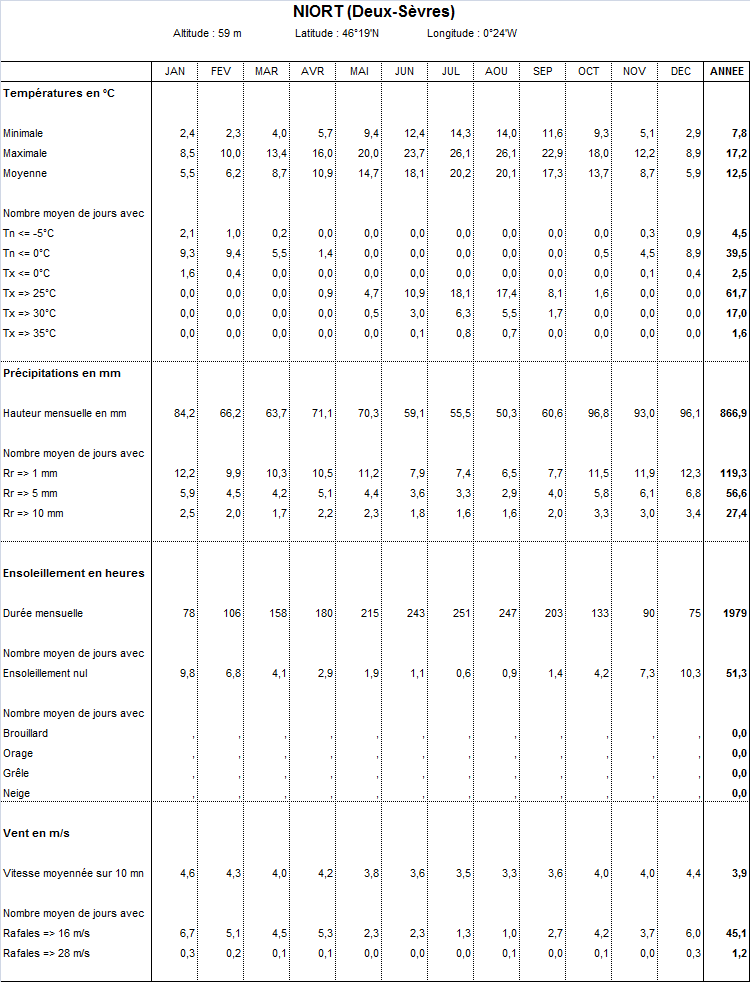 NIORT (Deux-Sèvres)

Altitude : 59 m    Latitude : 46°19'N    Longitude : 0°24'W

| | JAN | FEV | MAR | AVR | MAI | JUN | JUL | AOU | SEP | OCT | NOV | DEC | ANNEE |
|---|---|---|---|---|---|---|---|---|---|---|---|---|---|
| Températures en °C | | | | | | | | | | | | | |
| Minimale | 2,4 | 2,3 | 4,0 | 5,7 | 9,4 | 12,4 | 14,3 | 14,0 | 11,6 | 9,3 | 5,1 | 2,9 | 7,8 |
| Maximale | 8,5 | 10,0 | 13,4 | 16,0 | 20,0 | 23,7 | 26,1 | 26,1 | 22,9 | 18,0 | 12,2 | 8,9 | 17,2 |
| Moyenne | 5,5 | 6,2 | 8,7 | 10,9 | 14,7 | 18,1 | 20,2 | 20,1 | 17,3 | 13,7 | 8,7 | 5,9 | 12,5 |
| Nombre moyen de jours avec | | | | | | | | | | | | | |
| Tn <= -5°C | 2,1 | 1,0 | 0,2 | 0,0 | 0,0 | 0,0 | 0,0 | 0,0 | 0,0 | 0,0 | 0,3 | 0,9 | 4,5 |
| Tn <= 0°C | 9,3 | 9,4 | 5,5 | 1,4 | 0,0 | 0,0 | 0,0 | 0,0 | 0,0 | 0,5 | 4,5 | 8,9 | 39,5 |
| Tx <= 0°C | 1,6 | 0,4 | 0,0 | 0,0 | 0,0 | 0,0 | 0,0 | 0,0 | 0,0 | 0,0 | 0,1 | 0,4 | 2,5 |
| Tx => 25°C | 0,0 | 0,0 | 0,0 | 0,9 | 4,7 | 10,9 | 18,1 | 17,4 | 8,1 | 1,6 | 0,0 | 0,0 | 61,7 |
| Tx => 30°C | 0,0 | 0,0 | 0,0 | 0,0 | 0,5 | 3,0 | 6,3 | 5,5 | 1,7 | 0,0 | 0,0 | 0,0 | 17,0 |
| Tx => 35°C | 0,0 | 0,0 | 0,0 | 0,0 | 0,0 | 0,1 | 0,8 | 0,7 | 0,0 | 0,0 | 0,0 | 0,0 | 1,6 |
| Précipitations en mm | | | | | | | | | | | | | |
| Hauteur mensuelle en mm | 84,2 | 66,2 | 63,7 | 71,1 | 70,3 | 59,1 | 55,5 | 50,3 | 60,6 | 96,8 | 93,0 | 96,1 | 866,9 |
| Nombre moyen de jours avec | | | | | | | | | | | | | |
| Rr => 1 mm | 12,2 | 9,9 | 10,3 | 10,5 | 11,2 | 7,9 | 7,4 | 6,5 | 7,7 | 11,5 | 11,9 | 12,3 | 119,3 |
| Rr => 5 mm | 5,9 | 4,5 | 4,2 | 5,1 | 4,4 | 3,6 | 3,3 | 2,9 | 4,0 | 5,8 | 6,1 | 6,8 | 56,6 |
| Rr => 10 mm | 2,5 | 2,0 | 1,7 | 2,2 | 2,3 | 1,8 | 1,6 | 1,6 | 2,0 | 3,3 | 3,0 | 3,4 | 27,4 |
| Ensoleillement en heures | | | | | | | | | | | | | |
| Durée mensuelle | 78 | 106 | 158 | 180 | 215 | 243 | 251 | 247 | 203 | 133 | 90 | 75 | 1979 |
| Nombre moyen de jours avec | | | | | | | | | | | | | |
| Ensoleillement nul | 9,8 | 6,8 | 4,1 | 2,9 | 1,9 | 1,1 | 0,6 | 0,9 | 1,4 | 4,2 | 7,3 | 10,3 | 51,3 |
| Nombre moyen de jours avec | | | | | | | | | | | | | |
| Brouillard | , | , | , | , | , | , | , | , | , | , | , | , | 0,0 |
| Orage | , | , | , | , | , | , | , | , | , | , | , | , | 0,0 |
| Grêle | , | , | , | , | , | , | , | , | , | , | , | , | 0,0 |
| Neige | , | , | , | , | , | , | , | , | , | , | , | , | 0,0 |
| Vent en m/s | | | | | | | | | | | | | |
| Vitesse moyennée sur 10 mn | 4,6 | 4,3 | 4,0 | 4,2 | 3,8 | 3,6 | 3,5 | 3,3 | 3,6 | 4,0 | 4,0 | 4,4 | 3,9 |
| Nombre moyen de jours avec | | | | | | | | | | | | | |
| Rafales => 16 m/s | 6,7 | 5,1 | 4,5 | 5,3 | 2,3 | 2,3 | 1,3 | 1,0 | 2,7 | 4,2 | 3,7 | 6,0 | 45,1 |
| Rafales => 28 m/s | 0,3 | 0,2 | 0,1 | 0,1 | 0,0 | 0,0 | 0,0 | 0,1 | 0,0 | 0,1 | 0,0 | 0,3 | 1,2 |